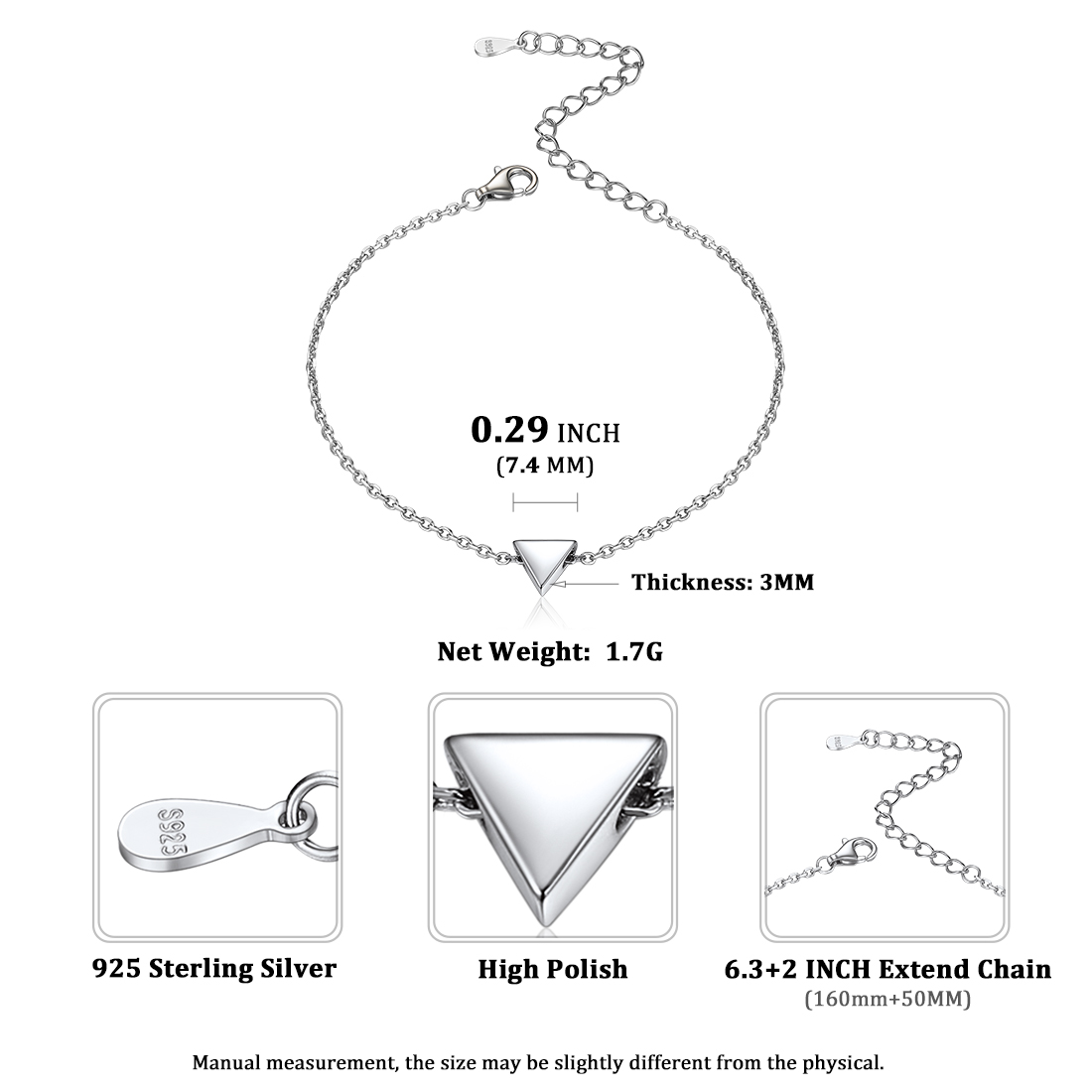 0.29 INCH
(7.4 MM)

Thickness: 3MM

Net Weight: 1.7G

S925

925 Sterling Silver

High Polish

6.3+2 INCH Extend Chain
(160mm+50MM)

Manual measurement, the size may be slightly different from the physical.